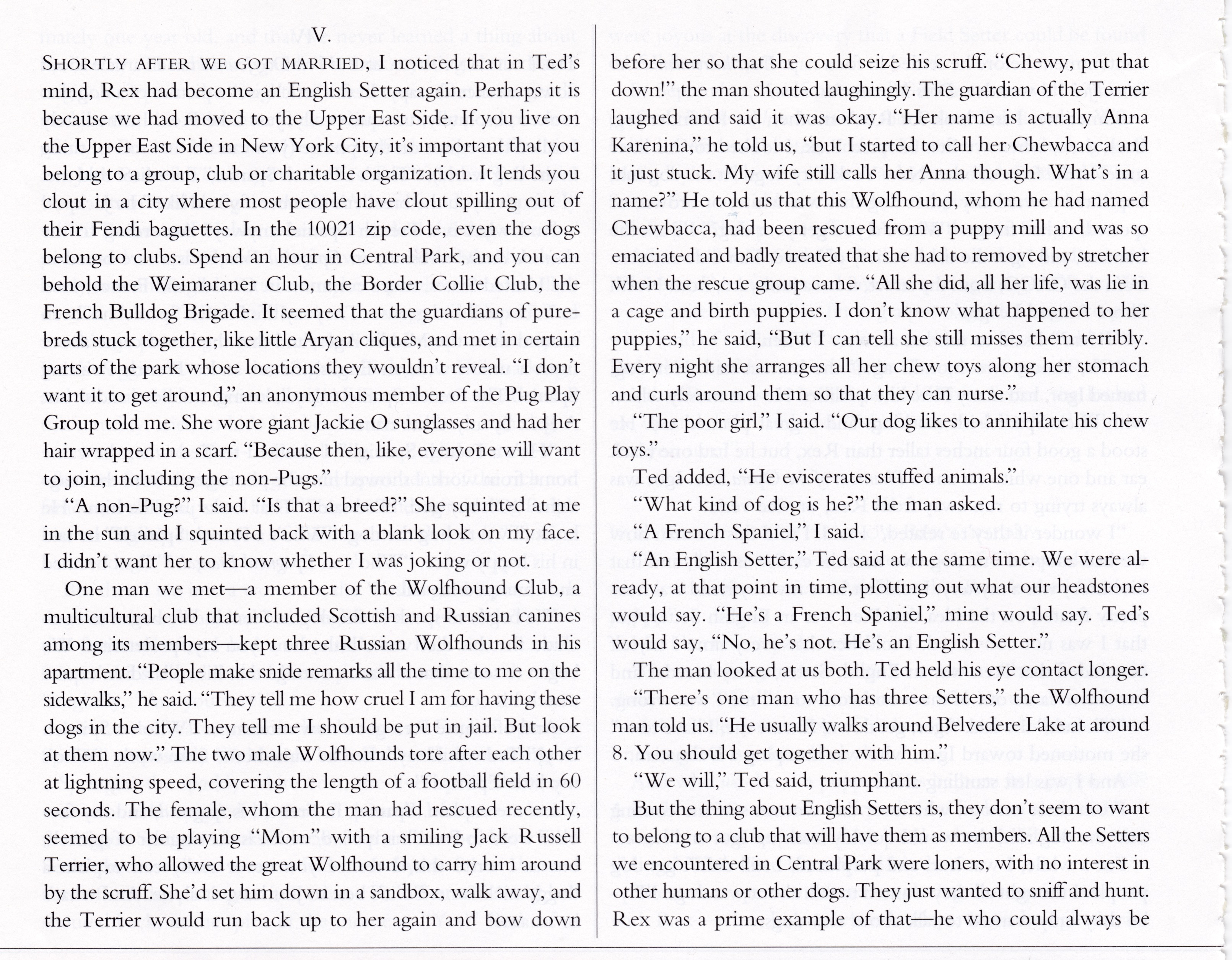 V.

SHORTLY AFTER WE GOT MARRIED, I noticed that in Ted's mind, Rex had become an English Setter again. Perhaps it is because we had moved to the Upper East Side. If you live on the Upper East Side in New York City, it's important that you belong to a group, club or charitable organization. It lends you clout in a city where most people have clout spilling out of their Fendi baguettes. In the 10021 zip code, even the dogs belong to clubs. Spend an hour in Central Park, and you can behold the Weimaraner Club, the Border Collie Club, the French Bulldog Brigade. It seemed that the guardians of purebreds stuck together, like little Aryan cliques, and met in certain parts of the park whose locations they wouldn't reveal. "I don't want it to get around," an anonymous member of the Pug Play Group told me. She wore giant Jackie O sunglasses and had her hair wrapped in a scarf. "Because then, like, everyone will want to join, including the non-Pugs."

"A non-Pug?" I said. "Is that a breed?" She squinted at me in the sun and I squinted back with a blank look on my face. I didn't want her to know whether I was joking or not.

One man we met—a member of the Wolfhound Club, a multicultural club that included Scottish and Russian canines among its members—kept three Russian Wolfhounds in his apartment. "People make snide remarks all the time to me on the sidewalks," he said. "They tell me how cruel I am for having these dogs in the city. They tell me I should be put in jail. But look at them now." The two male Wolfhounds tore after each other at lightning speed, covering the length of a football field in 60 seconds. The female, whom the man had rescued recently, seemed to be playing "Mom" with a smiling Jack Russell Terrier, who allowed the great Wolfhound to carry him around by the scruff. She'd set him down in a sandbox, walk away, and the Terrier would run back up to her again and bow down before her so that she could seize his scruff. "Chewy, put that down!" the man shouted laughingly. The guardian of the Terrier laughed and said it was okay. "Her name is actually Anna Karenina," he told us, "but I started to call her Chewbacca and it just stuck. My wife still calls her Anna though. What's in a name?" He told us that this Wolfhound, whom he had named Chewbacca, had been rescued from a puppy mill and was so emaciated and badly treated that she had to removed by stretcher when the rescue group came. "All she did, all her life, was lie in a cage and birth puppies. I don't know what happened to her puppies," he said, "But I can tell she still misses them terribly. Every night she arranges all her chew toys along her stomach and curls around them so that they can nurse."

"The poor girl," I said. "Our dog likes to annihilate his chew toys."

Ted added, "He eviscerates stuffed animals."

"What kind of dog is he?" the man asked.

"A French Spaniel," I said.

"An English Setter," Ted said at the same time. We were already, at that point in time, plotting out what our headstones would say. "He's a French Spaniel," mine would say. Ted's would say, "No, he's not. He's an English Setter."

The man looked at us both. Ted held his eye contact longer.

"There's one man who has three Setters," the Wolfhound man told us. "He usually walks around Belvedere Lake at around 8. You should get together with him."

"We will," Ted said, triumphant.

But the thing about English Setters is, they don't seem to want to belong to a club that will have them as members. All the Setters we encountered in Central Park were loners, with no interest in other humans or other dogs. They just wanted to sniff and hunt. Rex was a prime example of that—he who could always be